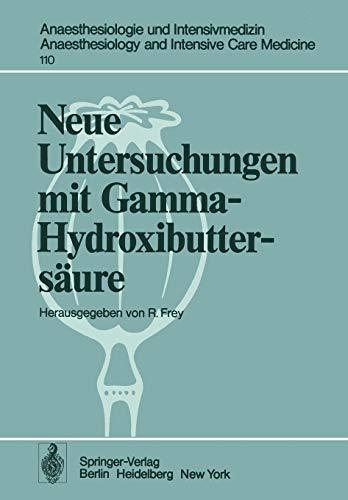 Anaesthesiologie und Intensivmedizin
Anaesthesiology and Intensive Care Medicine
110

Neue Untersuchungen mit Gamma-Hydroxibuttersäure

Herausgegeben von R. Frey

Springer-Verlag
Berlin Heidelberg New York